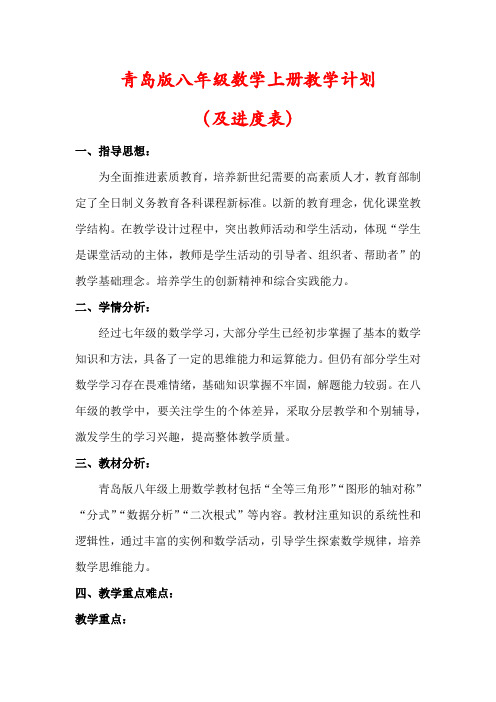 青岛版八年级数学上册教学计划

（及进度表）

一、指导思想：

为全面推进素质教育，培养新世纪需要的高素质人才，教育部制定了全日制义务教育各科课程新标准。以新的教育理念，优化课堂教学结构。在教学设计过程中，突出教师活动和学生活动，体现“学生是课堂活动的主体，教师是学生活动的引导者、组织者、帮助者”的教学基础理念。培养学生的创新精神和综合实践能力。

二、学情分析：

经过七年级的数学学习，大部分学生已经初步掌握了基本的数学知识和方法，具备了一定的思维能力和运算能力。但仍有部分学生对数学学习存在畏难情绪，基础知识掌握不牢固，解题能力较弱。在八年级的教学中，要关注学生的个体差异，采取分层教学和个别辅导，激发学生的学习兴趣，提高整体教学质量。

三、教材分析：

青岛版八年级上册数学教材包括“全等三角形”“图形的轴对称”“分式”“数据分析”“二次根式”等内容。教材注重知识的系统性和逻辑性，通过丰富的实例和数学活动，引导学生探索数学规律，培养数学思维能力。

四、教学重点难点：

教学重点：